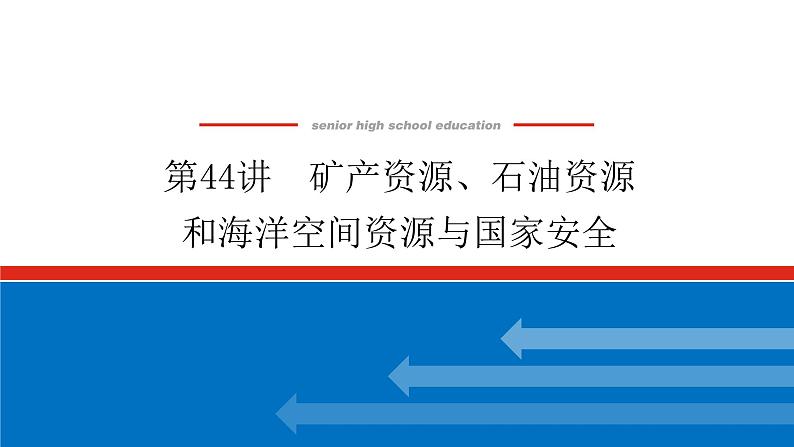 senior high school education

第44讲　矿产资源、石油资源和海洋空间资源与国家安全